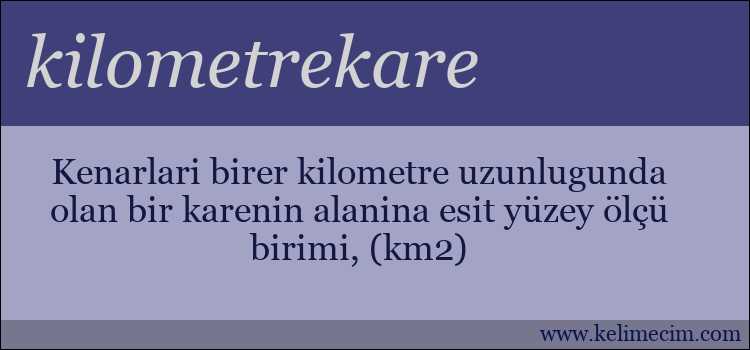 kilometrekare

Kenarlari birer kilometre uzunlugunda olan bir karenin alanina esit yüzey ölçü birimi, (km2)

www.kelimecim.com